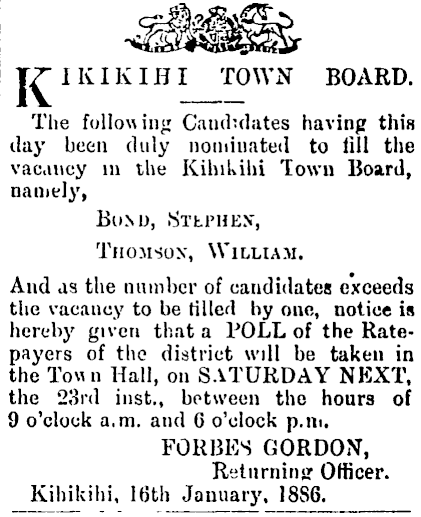 KIKIKIHI TOWN BOARD.

The following Candidates having this day been duly nominated to fill the vacancy in the Kihikihi Town Board, namely,

BOND, STEPHEN,

THOMSON, WILLIAM.

And as the number of candidates exceeds the vacancy to be filled by one, notice is hereby given that a POLL of the Ratepayers of the district will be taken in the Town Hall, on SATURDAY NEXT, the 23rd inst., between the hours of 9 o'clock a.m. and 6 o'clock p.m.

FORBES GORDON,
Returning Officer.

Kihikihi, 16th January, 1886.